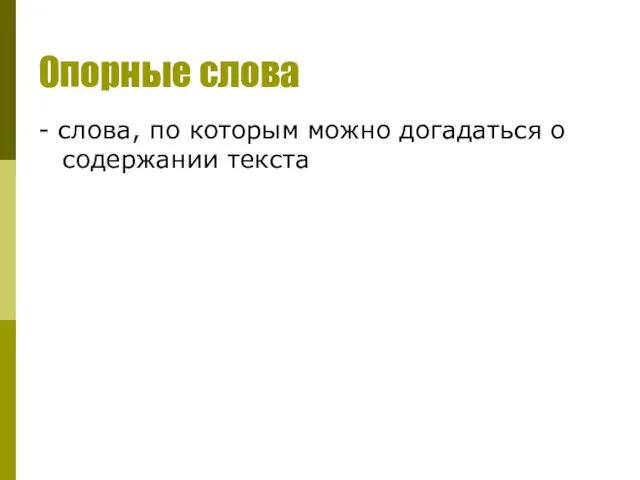 Опорные слова

- слова, по которым можно догадаться о содержании текста